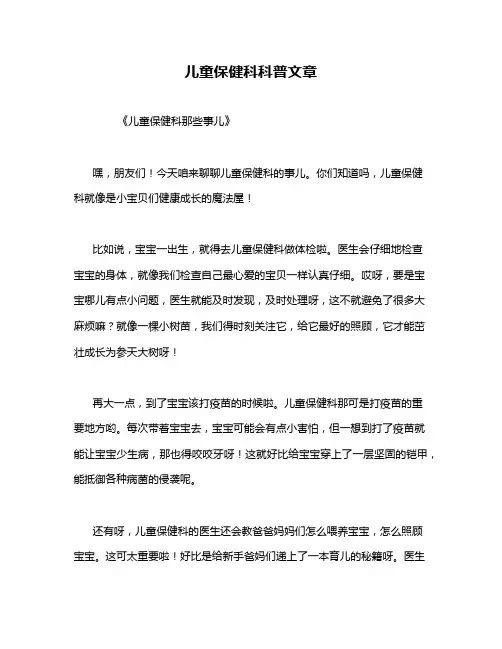 儿童保健科科普文章

《儿童保健科那些事儿》

嘿，朋友们！今天咱来聊聊儿童保健科的事儿。你们知道吗，儿童保健科就像是小宝贝们健康成长的魔法屋！

比如说，宝宝一出生，就得去儿童保健科做体检啦。医生会仔细地检查宝宝的身体，就像我们检查自己最心爱的宝贝一样认真仔细。哎呀，要是宝宝哪儿有点小问题，医生就能及时发现，及时处理呀，这不就避免了很多大麻烦嘛？就像一棵小树苗，我们得时刻关注它，给它最好的照顾，它才能茁壮成长为参天大树呀！

再大一点，到了宝宝该打疫苗的时候啦。儿童保健科那可是打疫苗的重要地方哟。每次带着宝宝去，宝宝可能会有点小害怕，但一想到打了疫苗就能让宝宝少生病，那也得咬咬牙呀！这就好比给宝宝穿上了一层坚固的铠甲，能抵御各种病菌的侵袭呢。

还有呀，儿童保健科的医生还会教爸爸妈妈们怎么喂养宝宝，怎么照顾宝宝。这可太重要啦！好比是给新手爸妈们递上了一本育儿的秘籍呀。医生